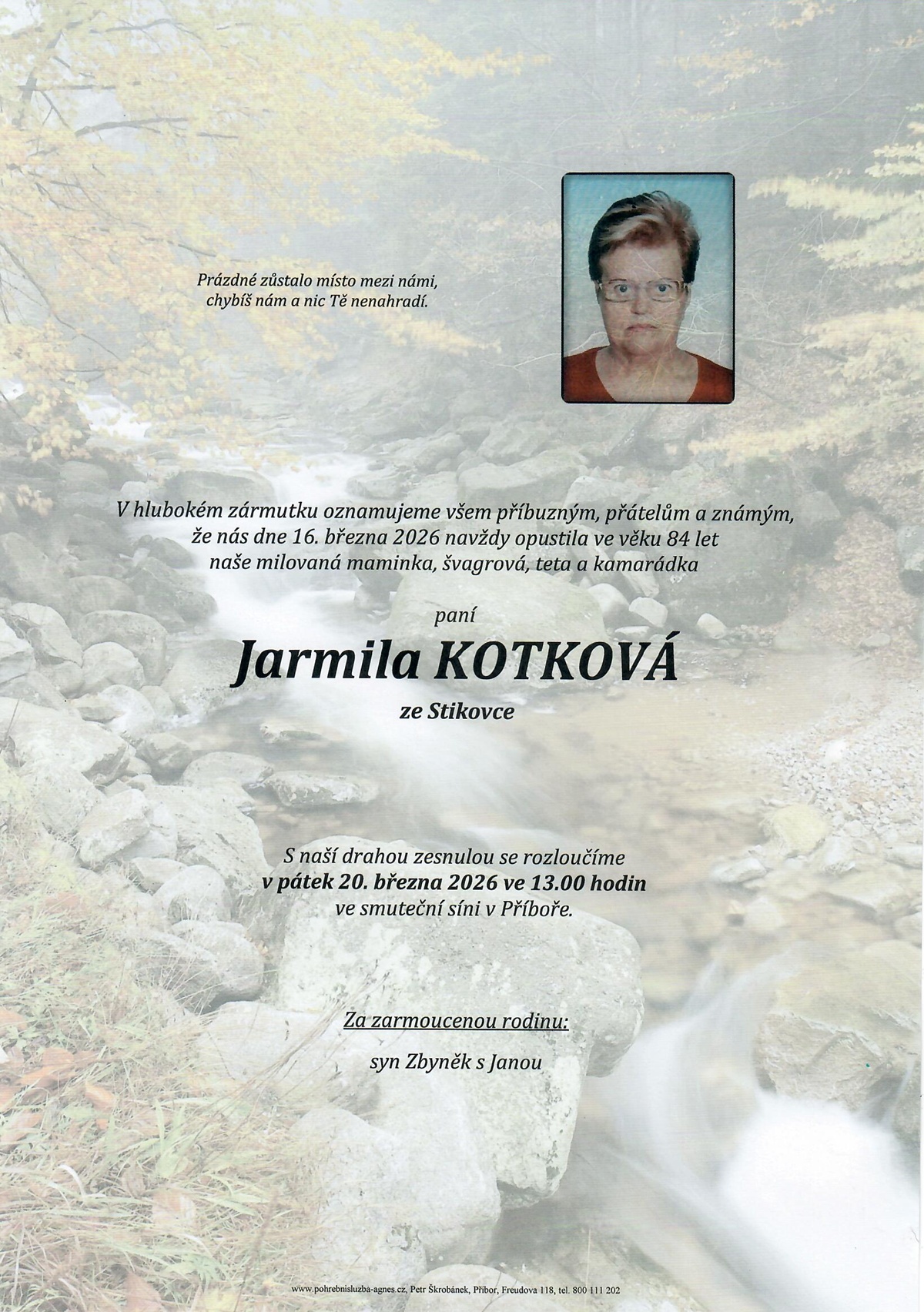 Prázdné zůstalo místo mezi námi,
chybíš nám a nic Tě nenahradí.

V hlubokém zármutku oznamujeme všem příbuzným, přátelům a známým,
že nás dne 16. března 2026 navždy opustila ve věku 84 let
naše milovaná maminka, švagrová, teta a kamarádka

paní

Jarmila KOTKOVÁ

ze Stikovce

S naší drahou zesnulou se rozloučíme
v pátek 20. března 2026 ve 13.00 hodin
ve smuteční síni v Příboře.

Za zarmoucenou rodinu:

syn Zbyněk s Janou

www.pohrebnisluzba-agnes.cz, Petr Škrobánek, Příbor, Freudova 118, tel. 800 111 202